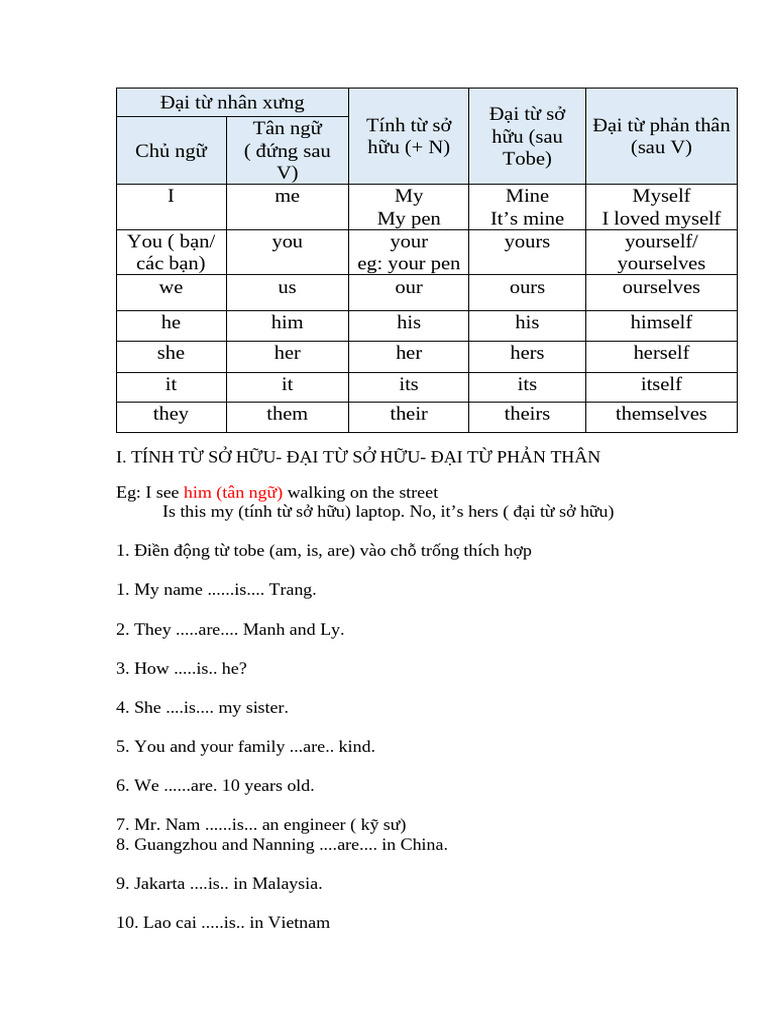 | Đại từ nhân xưng | | Tính từ sở hữu (+ N) | Đại từ sở hữu (sau Tobe) | Đại từ phản thân (sau V) |
|---|---|---|---|---|
| Chủ ngữ | Tân ngữ ( đứng sau V) | | | |
| I | me | My My pen | Mine It’s mine | Myself I loved myself |
| You ( bạn/ các bạn) | you | your eg: your pen | yours | yourself/ yourselves |
| we | us | our | ours | ourselves |
| he | him | his | his | himself |
| she | her | her | hers | herself |
| it | it | its | its | itself |
| they | them | their | theirs | themselves |

I. TÍNH TỪ SỞ HỮU- ĐẠI TỪ SỞ HỮU- ĐẠI TỪ PHẢN THÂN

Eg: I see him (tân ngữ) walking on the street
Is this my (tính từ sở hữu) laptop. No, it’s hers ( đại từ sở hữu)

1. Điền động từ tobe (am, is, are) vào chỗ trống thích hợp

1. My name ......is.... Trang.

2. They .....are.... Manh and Ly.

3. How .....is.. he?

4. She ....is.... my sister.

5. You and your family ...are.. kind.

6. We ......are. 10 years old.

7. Mr. Nam ......is... an engineer ( kỹ sư)
8. Guangzhou and Nanning ....are.... in China.

9. Jakarta ....is.. in Malaysia.

10. Lao cai .....is.. in Vietnam